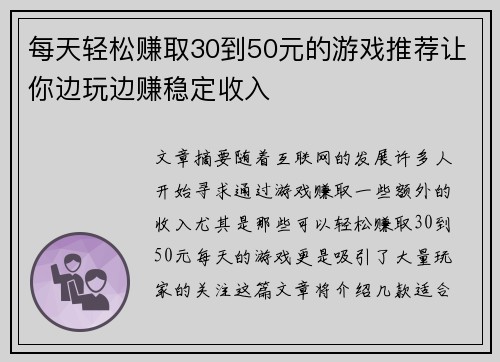 每天轻松赚取30到50元的游戏推荐让你边玩边赚稳定收入

文章摘要随着互联网的发展许多人开始寻求通过游戏赚取一些额外的收入尤其是那些可以轻松赚取30到50元每天的游戏更是吸引了大量玩家的关注这篇文章将介绍几款适合